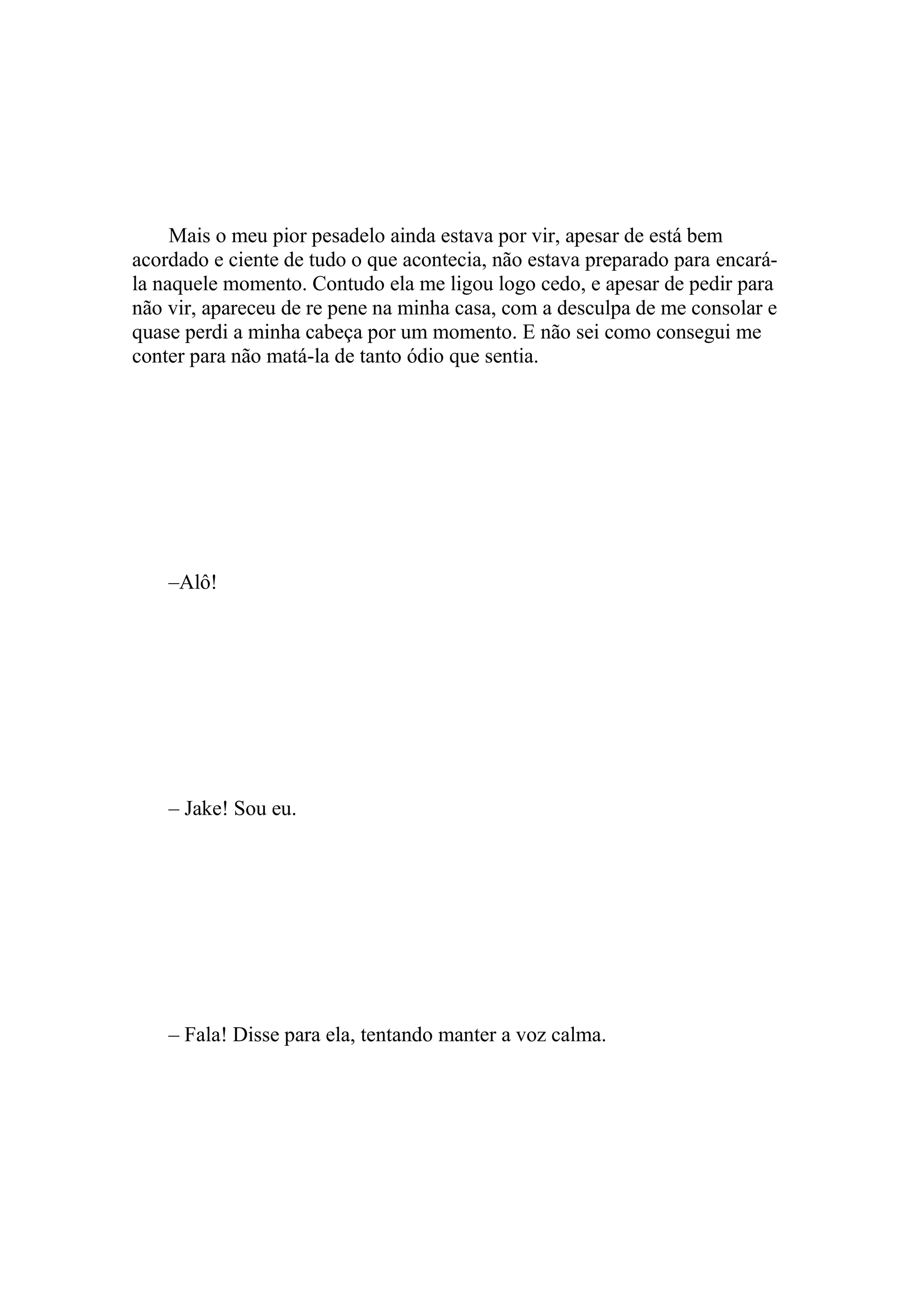 Mais o meu pior pesadelo ainda estava por vir, apesar de está bem acordado e ciente de tudo o que acontecia, não estava preparado para encará-la naquele momento. Contudo ela me ligou logo cedo, e apesar de pedir para não vir, apareceu de re pene na minha casa, com a desculpa de me consolar e quase perdi a minha cabeça por um momento. E não sei como consegui me conter para não matá-la de tanto ódio que sentia.

–Alô!

– Jake! Sou eu.

– Fala! Disse para ela, tentando manter a voz calma.